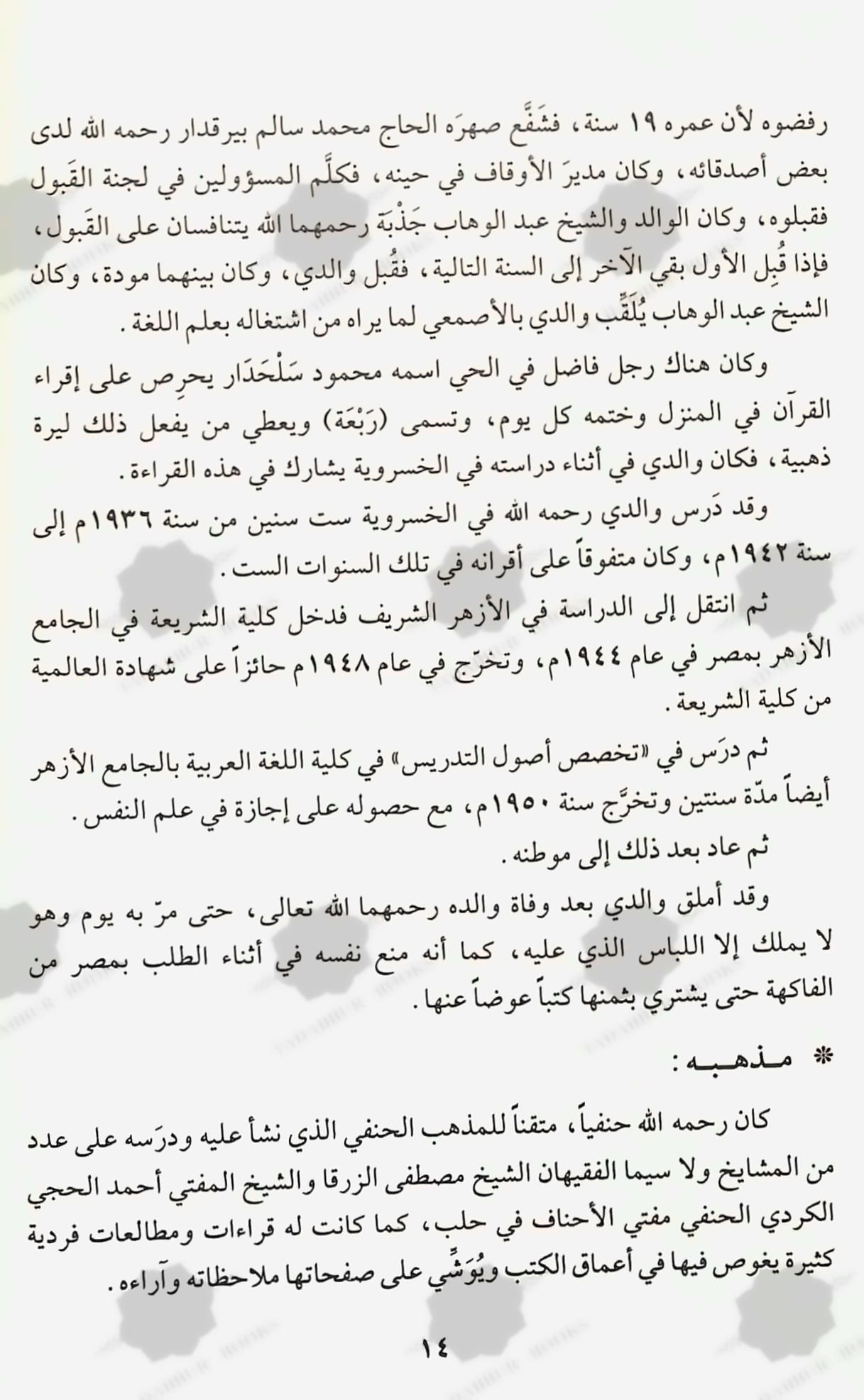 رفضوه لأن عمره ١٩ سنة، فشَفَّع صهرَه الحاج محمد سالم بيرقدار رحمه الله لدى بعض أصدقائه، وكان مديرَ الأوقاف في حينه، فكلَّم المسؤولين في لجنة القَبول فقبلوه، وكان الوالد والشيخ عبد الوهاب جَذْبَة رحمهما الله يتنافسان على القَبول، فإذا قُبِل الأول بقي الآخر إلى السنة التالية، فقُبل والدي، وكان بينهما مودة، وكان الشيخ عبد الوهاب يُلَقِّب والدي بالأصمعي لما يراه من اشتغاله بعلم اللغة.

وكان هناك رجل فاضل في الحي اسمه محمود سَلْحَدَار يحرِص على إقراء القرآن في المنزل وختمه كل يوم، وتسمى (رَبْعَة) ويعطي من يفعل ذلك ليرة ذهبية، فكان والدي في أثناء دراسته في الخسروية يشارك في هذه القراءة.

وقد دَرس والدي رحمه الله في الخسروية ست سنين من سنة ١٩٣٦م إلى سنة ١٩٤٢م، وكان متفوقاً على أقرانه في تلك السنوات الست.

ثم انتقل إلى الدراسة في الأزهر الشريف فدخل كلية الشريعة في الجامع الأزهر بمصر في عام ١٩٤٤م، وتخرّج في عام ١٩٤٨م حائزاً على شهادة العالمية من كلية الشريعة.

ثم درَس في «تخصص أصول التدريس» في كلية اللغة العربية بالجامع الأزهر أيضاً مدّة سنتين وتخرَّج سنة ١٩٥٠م، مع حصوله على إجازة في علم النفس.

ثم عاد بعد ذلك إلى موطنه.

وقد أملق والدي بعد وفاة والده رحمهما الله تعالى، حتى مرّ به يوم وهو لا يملك إلا اللباس الذي عليه، كما أنه منع نفسه في أثناء الطلب بمصر من الفاكهة حتى يشتري بثمنها كتباً عوضاً عنها.

* مـذهـبـه:

كان رحمه الله حنفياً، متقناً للمذهب الحنفي الذي نشأ عليه ودرَسه على عدد من المشايخ ولا سيما الفقيهان الشيخ مصطفى الزرقا والشيخ المفتي أحمد الحجي الكردي الحنفي مفتي الأحناف في حلب، كما كانت له قراءات ومطالعات فردية كثيرة يغوص فيها في أعماق الكتب ويُوَشِّي على صفحاتها ملاحظاته وآراءه.

١٤